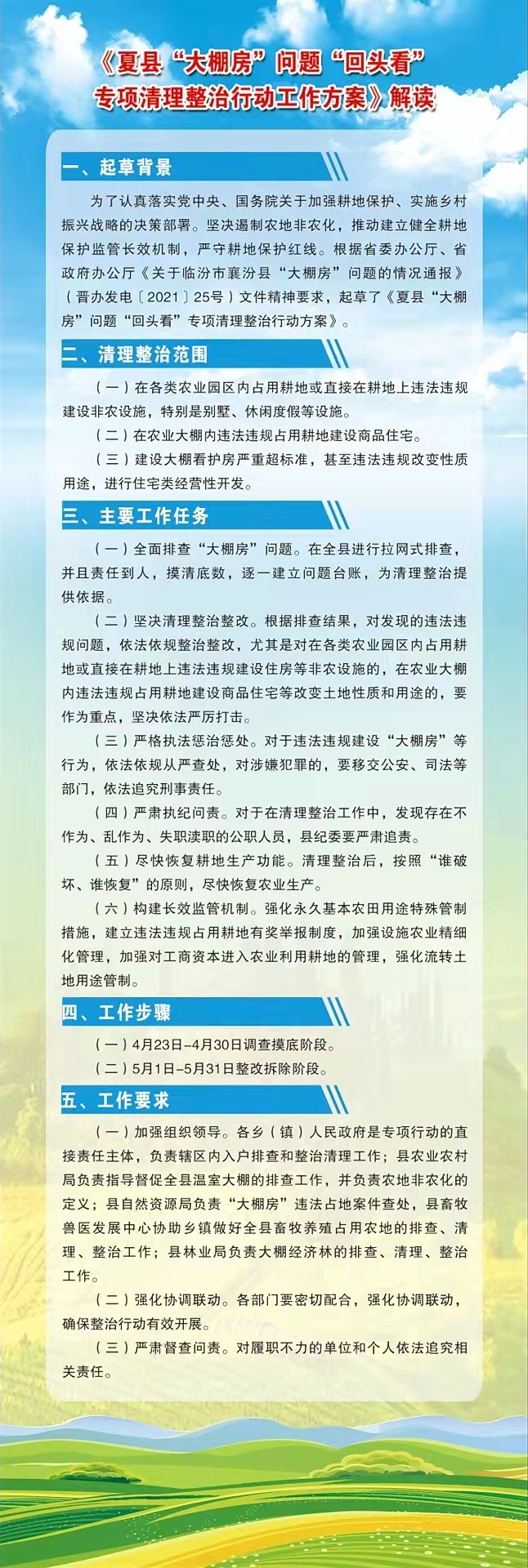 《夏县“大棚房”问题“回头看”专项清理整治行动工作方案》解读

一、起草背景

为了认真落实党中央、国务院关于加强耕地保护、实施乡村振兴战略的决策部署。坚决遏制农地非农化，推动建立健全耕地保护监管长效机制，严守耕地保护红线。根据省委办公厅、省政府办公厅《关于临汾市襄汾县“大棚房”问题的情况通报》（晋办发电〔2021〕25号）文件精神要求，起草了《夏县“大棚房”问题“回头看”专项清理整治行动方案》。

二、清理整治范围

（一）在各类农业园区内占用耕地或直接在耕地上违法违规建设非农设施，特别是别墅、休闲度假等设施。

（二）在农业大棚内违法违规占用耕地建设商品住宅。

（三）建设大棚看护房严重超标准，甚至违法违规改变性质用途，进行住宅类经营性开发。

三、主要工作任务

（一）全面排查“大棚房”问题。在全县进行拉网式排查，并且责任到人，摸清底数，逐一建立问题台账，为清理整治提供依据。

（二）坚决清理整治整改。根据排查结果，对发现的违法违规问题，依法依规整治整改，尤其是对在各类农业园区内占用耕地或直接在耕地上违法违规建设住房等非农设施的，在农业大棚内违法违规占用耕地建设商品住宅等改变土地性质和用途的，要作为重点，坚决依法严厉打击。

（三）严格执法惩治惩处。对于违法违规建设“大棚房”等行为，依法依规从严查处，对涉嫌犯罪的，要移交公安、司法等部门，依法追究刑事责任。

（四）严肃执纪问责。对于在清理整治工作中，发现存在不作为、乱作为、失职渎职的公职人员，县纪委要严肃追责。

（五）尽快恢复耕地生产功能。清理整治后，按照“谁破坏、谁恢复”的原则，尽快恢复农业生产。

（六）构建长效监管机制。强化永久基本农田用途特殊管制措施，建立违法违规占用耕地有奖举报制度，加强设施农业精细化管理，加强对工商资本进入农业利用耕地的管理，强化流转土地用途管制。

四、工作步骤

（一）4月23日-4月30日调查摸底阶段。

（二）5月1日-5月31日整改拆除阶段。

五、工作要求

（一）加强组织领导。各乡（镇）人民政府是专项行动的直接责任主体，负责辖区内入户排查和整治清理工作；县农业农村局负责指导督促全县温室大棚的排查工作，并负责农地非农化的定义；县自然资源局负责“大棚房”违法占地案件查处，县畜牧兽医发展中心协助乡镇做好全县畜牧养殖占用农地的排查、清理、整治工作；县林业局负责大棚经济林的排查、清理、整治工作。

（二）强化协调联动。各部门要密切配合，强化协调联动，确保整治行动有效开展。

（三）严肃督查问责。对履职不力的单位和个人依法追究相关责任。